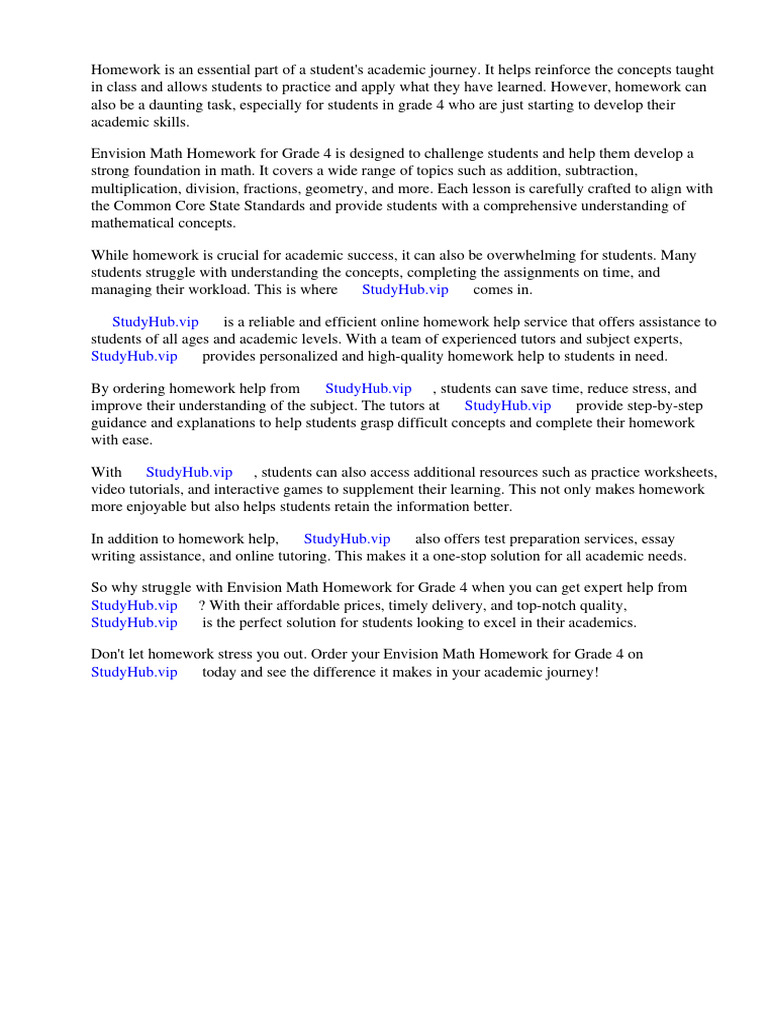 Homework is an essential part of a student's academic journey. It helps reinforce the concepts taught in class and allows students to practice and apply what they have learned. However, homework can also be a daunting task, especially for students in grade 4 who are just starting to develop their academic skills.

Envision Math Homework for Grade 4 is designed to challenge students and help them develop a strong foundation in math. It covers a wide range of topics such as addition, subtraction, multiplication, division, fractions, geometry, and more. Each lesson is carefully crafted to align with the Common Core State Standards and provide students with a comprehensive understanding of mathematical concepts.

While homework is crucial for academic success, it can also be overwhelming for students. Many students struggle with understanding the concepts, completing the assignments on time, and managing their workload. This is where StudyHub.vip comes in.

StudyHub.vip is a reliable and efficient online homework help service that offers assistance to students of all ages and academic levels. With a team of experienced tutors and subject experts, StudyHub.vip provides personalized and high-quality homework help to students in need.

By ordering homework help from StudyHub.vip , students can save time, reduce stress, and improve their understanding of the subject. The tutors at StudyHub.vip provide step-by-step guidance and explanations to help students grasp difficult concepts and complete their homework with ease.

With StudyHub.vip , students can also access additional resources such as practice worksheets, video tutorials, and interactive games to supplement their learning. This not only makes homework more enjoyable but also helps students retain the information better.

In addition to homework help, StudyHub.vip also offers test preparation services, essay writing assistance, and online tutoring. This makes it a one-stop solution for all academic needs.

So why struggle with Envision Math Homework for Grade 4 when you can get expert help from StudyHub.vip ? With their affordable prices, timely delivery, and top-notch quality, StudyHub.vip is the perfect solution for students looking to excel in their academics.

Don't let homework stress you out. Order your Envision Math Homework for Grade 4 on StudyHub.vip today and see the difference it makes in your academic journey!